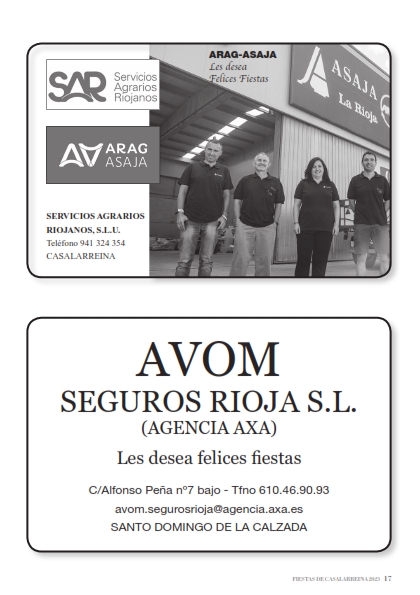 SAR Servicios Agrarios Riojanos

ARAG ASAJA

SERVICIOS AGRARIOS RIOJANOS, S.L.U.
Teléfono 941 324 354
CASALARREINA

ARAG-ASAJA
Les desea
Felices Fiestas

ASAJA
La Rioja

AVOM
SEGUROS RIOJA S.L.
(AGENCIA AXA)

Les desea felices fiestas

C/Alfonso Peña nº7 bajo - Tfno 610.46.90.93
avom.segurosrioja@agencia.axa.es
SANTO DOMINGO DE LA CALZADA

FIESTAS DE CASALARREINA 2023 17